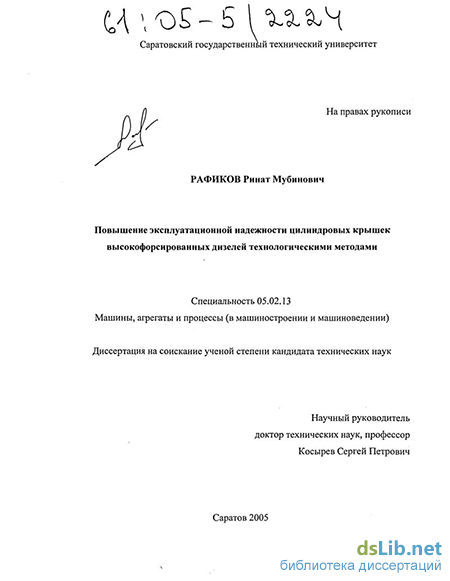 61:05-5/2224

Саратовский государственный технический университет

На правах рукописи

РАФИКОВ Ринат Мубинович

Повышение эксплуатационной надежности цилиндровых крышек высокофорсированных дизелей технологическими методами

Специальность 05.02.13

Машины, агрегаты и процессы (в машиностроении и машиноведении)

Диссертация на соискание ученой степени кандидата технических наук

Научный руководитель
доктор технических наук, профессор
Косырев Сергей Петрович

Саратов 2005

dsLib.net
библиотека диссертаций